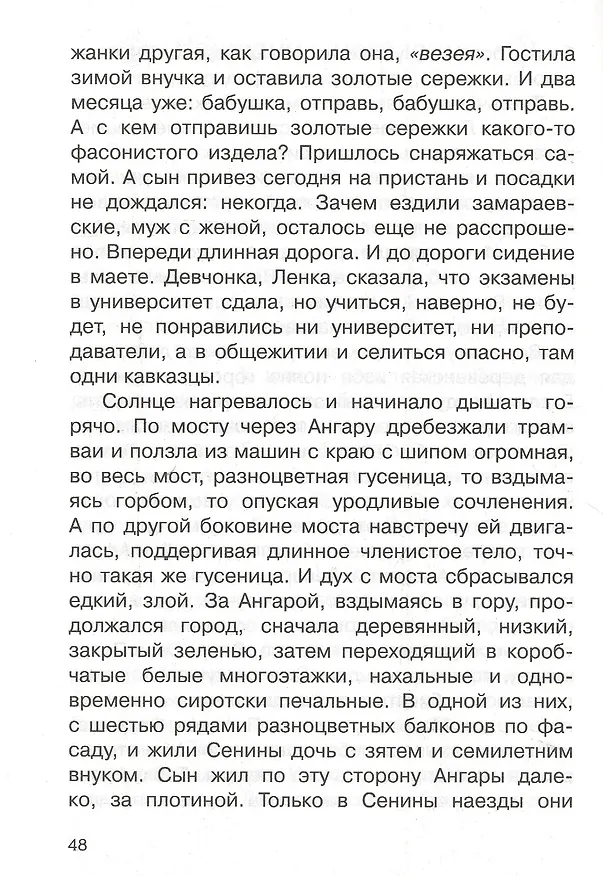 жанки другая, как говорила она, «везея». Гостила зимой внучка и оставила золотые сережки. И два месяца уже: бабушка, отправь, бабушка, отправь. А с кем отправишь золотые сережки какого-то фасонистого издела? Пришлось снаряжаться самой. А сын привез сегодня на пристань и посадки не дождался: некогда. Зачем ездили замараевские, муж с женой, осталось еще не расспрошено. Впереди длинная дорога. И до дороги сидение в маете. Девчонка, Ленка, сказала, что экзамены в университет сдала, но учиться, наверно, не будет, не понравились ни университет, ни преподаватели, а в общежитии и селиться опасно, там одни кавказцы.

Солнце нагревалось и начинало дышать горячо. По мосту через Ангару дребезжали трамваи и ползла из машин с краю с шипом огромная, во весь мост, разноцветная гусеница, то вздымаясь горбом, то опуская уродливые сочленения. А по другой боковине моста навстречу ей двигалась, поддергивая длинное членистое тело, точно такая же гусеница. И дух с моста сбрасывался едкий, злой. За Ангарой, вздымаясь в гору, продолжался город, сначала деревянный, низкий, закрытый зеленью, затем переходящий в коробчатые белые многоэтажки, нахальные и одновременно сиротски печальные. В одной из них, с шестью рядами разноцветных балконов по фасаду, и жили Сенины дочь с зятем и семилетним внуком. Сын жил по эту сторону Ангары далеко, за плотиной. Только в Сенины наезды они

48